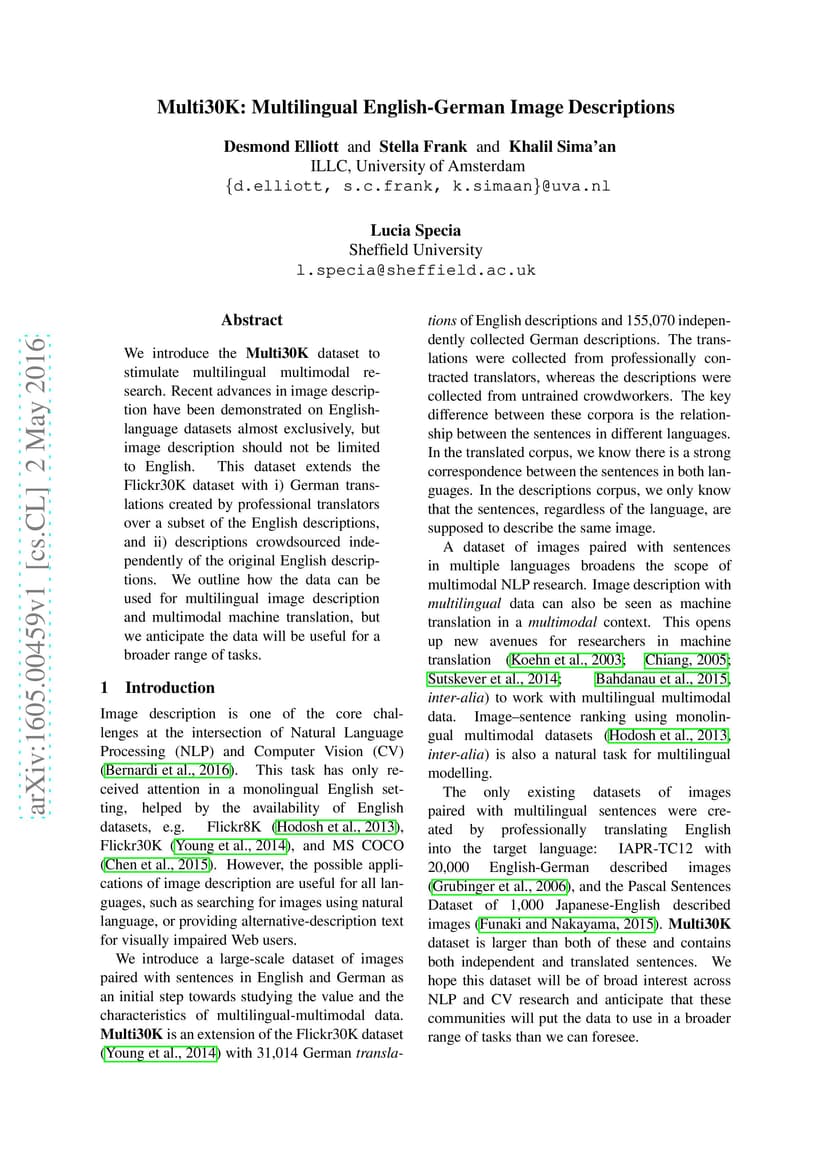 arXiv:1605.00459v1 [cs.CL] 2 May 2016

Multi30K: Multilingual English-German Image Descriptions

Desmond Elliott and Stella Frank and Khalil Sima'an
ILLC, University of Amsterdam
{d.elliott, s.c.frank, k.simaan}@uva.nl

Lucia Specia
Sheffield University
l.specia@sheffield.ac.uk

Abstract

We introduce the Multi30K dataset to stimulate multilingual multimodal research. Recent advances in image description have been demonstrated on English-language datasets almost exclusively, but image description should not be limited to English. This dataset extends the Flickr30K dataset with i) German translations created by professional translators over a subset of the English descriptions, and ii) descriptions crowdsourced independently of the original English descriptions. We outline how the data can be used for multilingual image description and multimodal machine translation, but we anticipate the data will be useful for a broader range of tasks.

1 Introduction

Image description is one of the core challenges at the intersection of Natural Language Processing (NLP) and Computer Vision (CV) (Bernardi et al., 2016). This task has only received attention in a monolingual English setting, helped by the availability of English datasets, e.g. Flickr8K (Hodosh et al., 2013), Flickr30K (Young et al., 2014), and MS COCO (Chen et al., 2015). However, the possible applications of image description are useful for all languages, such as searching for images using natural language, or providing alternative-description text for visually impaired Web users.

We introduce a large-scale dataset of images paired with sentences in English and German as an initial step towards studying the value and the characteristics of multilingual-multimodal data. Multi30K is an extension of the Flickr30K dataset (Young et al., 2014) with 31,014 German translations of English descriptions and 155,070 independently collected German descriptions. The translations were collected from professionally contracted translators, whereas the descriptions were collected from untrained crowdworkers. The key difference between these corpora is the relationship between the sentences in different languages. In the translated corpus, we know there is a strong correspondence between the sentences in both languages. In the descriptions corpus, we only know that the sentences, regardless of the language, are supposed to describe the same image.

A dataset of images paired with sentences in multiple languages broadens the scope of multimodal NLP research. Image description with multilingual data can also be seen as machine translation in a multimodal context. This opens up new avenues for researchers in machine translation (Koehn et al., 2003; Chiang, 2005; Sutskever et al., 2014; Bahdanau et al., 2015, inter-alia) to work with multilingual multimodal data. Image–sentence ranking using monolingual multimodal datasets (Hodosh et al., 2013, inter-alia) is also a natural task for multilingual modelling.

The only existing datasets of images paired with multilingual sentences were created by professionally translating English into the target language: IAPR-TC12 with 20,000 English-German described images (Grubinger et al., 2006), and the Pascal Sentences Dataset of 1,000 Japanese-English described images (Funaki and Nakayama, 2015). Multi30K dataset is larger than both of these and contains both independent and translated sentences. We hope this dataset will be of broad interest across NLP and CV research and anticipate that these communities will put the data to use in a broader range of tasks than we can foresee.